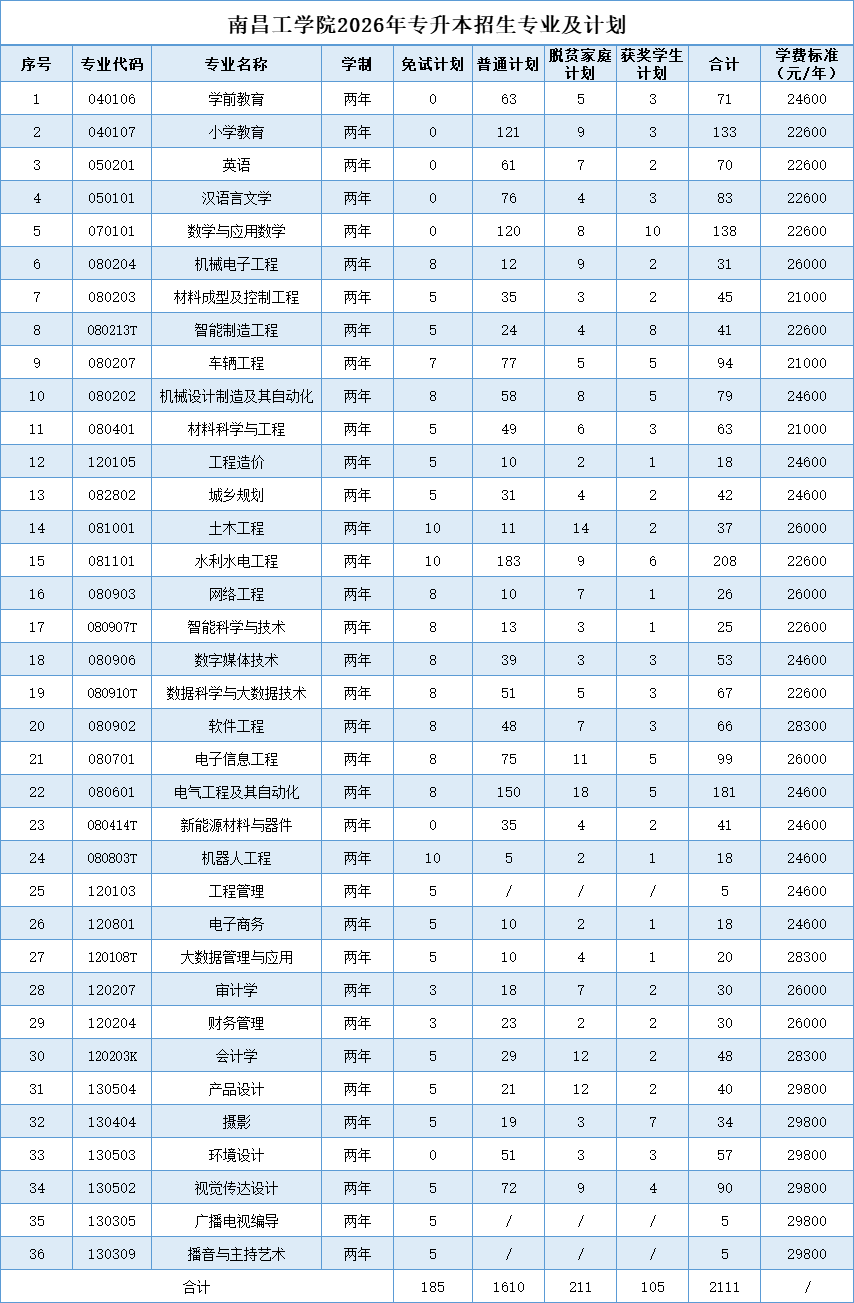 南昌工学院2026年专升本招生专业及计划

| 序号 | 专业代码 | 专业名称 | 学制 | 免试计划 | 普通计划 | 脱贫家庭计划 | 获奖学生计划 | 合计 | 学费标准（元/年） |
|---|---|---|---|---|---|---|---|---|---|
| 1 | 040106 | 学前教育 | 两年 | 0 | 63 | 5 | 3 | 71 | 24600 |
| 2 | 040107 | 小学教育 | 两年 | 0 | 121 | 9 | 3 | 133 | 22600 |
| 3 | 050201 | 英语 | 两年 | 0 | 61 | 7 | 2 | 70 | 22600 |
| 4 | 050101 | 汉语言文学 | 两年 | 0 | 76 | 4 | 3 | 83 | 22600 |
| 5 | 070101 | 数学与应用数学 | 两年 | 0 | 120 | 8 | 10 | 138 | 22600 |
| 6 | 080204 | 机械电子工程 | 两年 | 8 | 12 | 9 | 2 | 31 | 26000 |
| 7 | 080203 | 材料成型及控制工程 | 两年 | 5 | 35 | 3 | 2 | 45 | 21000 |
| 8 | 080213T | 智能制造工程 | 两年 | 5 | 24 | 4 | 8 | 41 | 22600 |
| 9 | 080207 | 车辆工程 | 两年 | 7 | 77 | 5 | 5 | 94 | 21000 |
| 10 | 080202 | 机械设计制造及其自动化 | 两年 | 8 | 58 | 8 | 5 | 79 | 24600 |
| 11 | 080401 | 材料科学与工程 | 两年 | 5 | 49 | 6 | 3 | 63 | 21000 |
| 12 | 120105 | 工程造价 | 两年 | 5 | 10 | 2 | 1 | 18 | 24600 |
| 13 | 082802 | 城乡规划 | 两年 | 5 | 31 | 4 | 2 | 42 | 24600 |
| 14 | 081001 | 土木工程 | 两年 | 10 | 11 | 14 | 2 | 37 | 26000 |
| 15 | 081101 | 水利水电工程 | 两年 | 10 | 183 | 9 | 6 | 208 | 22600 |
| 16 | 080903 | 网络工程 | 两年 | 8 | 10 | 7 | 1 | 26 | 26000 |
| 17 | 080907T | 智能科学与技术 | 两年 | 8 | 13 | 3 | 1 | 25 | 22600 |
| 18 | 080906 | 数字媒体技术 | 两年 | 8 | 39 | 3 | 3 | 53 | 24600 |
| 19 | 080910T | 数据科学与大数据技术 | 两年 | 8 | 51 | 5 | 3 | 67 | 22600 |
| 20 | 080902 | 软件工程 | 两年 | 8 | 48 | 7 | 3 | 66 | 28300 |
| 21 | 080701 | 电子信息工程 | 两年 | 8 | 75 | 11 | 5 | 99 | 26000 |
| 22 | 080601 | 电气工程及其自动化 | 两年 | 8 | 150 | 18 | 5 | 181 | 24600 |
| 23 | 080414T | 新能源材料与器件 | 两年 | 0 | 35 | 4 | 2 | 41 | 24600 |
| 24 | 080803T | 机器人工程 | 两年 | 10 | 5 | 2 | 1 | 18 | 24600 |
| 25 | 120103 | 工程管理 | 两年 | 5 | / | / | / | 5 | 24600 |
| 26 | 120801 | 电子商务 | 两年 | 5 | 10 | 2 | 1 | 18 | 24600 |
| 27 | 120108T | 大数据管理与应用 | 两年 | 5 | 10 | 4 | 1 | 20 | 28300 |
| 28 | 120207 | 审计学 | 两年 | 3 | 18 | 7 | 2 | 30 | 26000 |
| 29 | 120204 | 财务管理 | 两年 | 3 | 23 | 2 | 2 | 30 | 26000 |
| 30 | 120203K | 会计学 | 两年 | 5 | 29 | 12 | 2 | 48 | 28300 |
| 31 | 130504 | 产品设计 | 两年 | 5 | 21 | 12 | 2 | 40 | 29800 |
| 32 | 130404 | 摄影 | 两年 | 5 | 19 | 3 | 7 | 34 | 29800 |
| 33 | 130503 | 环境设计 | 两年 | 0 | 51 | 3 | 3 | 57 | 29800 |
| 34 | 130502 | 视觉传达设计 | 两年 | 5 | 72 | 9 | 4 | 90 | 29800 |
| 35 | 130305 | 广播电视编导 | 两年 | 5 | / | / | / | 5 | 29800 |
| 36 | 130309 | 播音与主持艺术 | 两年 | 5 | / | / | / | 5 | 29800 |
| 合计 | | | | 185 | 1610 | 211 | 105 | 2111 | / |